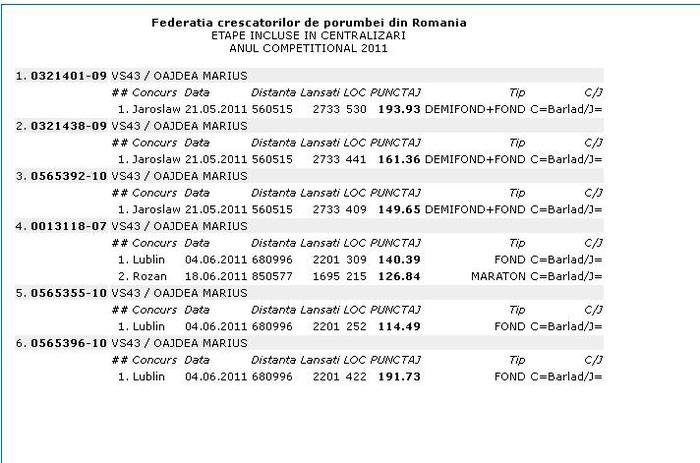 Federatia crescatorilor de porumbei din Romania
ETAPE INCLUSE IN CENTRALIZARI
ANUL COMPETITIONAL 2011

1. 0321401-09 VS43 / OAJDEA MARIUS

| ## | Concurs | Data | Distanta | Lansati | LOC | PUNCTAJ | Tip | C/J |
|---|---|---|---|---|---|---|---|---|
| 1. | Jaroslaw | 21.05.2011 | 560515 | 2733 | 530 | 193.93 | DEMIFOND+FOND | C=Barlad/J= |

2. 0321438-09 VS43 / OAJDEA MARIUS

| ## | Concurs | Data | Distanta | Lansati | LOC | PUNCTAJ | Tip | C/J |
|---|---|---|---|---|---|---|---|---|
| 1. | Jaroslaw | 21.05.2011 | 560515 | 2733 | 441 | 161.36 | DEMIFOND+FOND | C=Barlad/J= |

3. 0565392-10 VS43 / OAJDEA MARIUS

| ## | Concurs | Data | Distanta | Lansati | LOC | PUNCTAJ | Tip | C/J |
|---|---|---|---|---|---|---|---|---|
| 1. | Jaroslaw | 21.05.2011 | 560515 | 2733 | 409 | 149.65 | DEMIFOND+FOND | C=Barlad/J= |

4. 0013118-07 VS43 / OAJDEA MARIUS

| ## | Concurs | Data | Distanta | Lansati | LOC | PUNCTAJ | Tip | C/J |
|---|---|---|---|---|---|---|---|---|
| 1. | Lublin | 04.06.2011 | 680996 | 2201 | 309 | 140.39 | FOND | C=Barlad/J= |
| 2. | Rozan | 18.06.2011 | 850577 | 1695 | 215 | 126.84 | MARATON | C=Barlad/J= |

5. 0565355-10 VS43 / OAJDEA MARIUS

| ## | Concurs | Data | Distanta | Lansati | LOC | PUNCTAJ | Tip | C/J |
|---|---|---|---|---|---|---|---|---|
| 1. | Lublin | 04.06.2011 | 680996 | 2201 | 252 | 114.49 | FOND | C=Barlad/J= |

6. 0565396-10 VS43 / OAJDEA MARIUS

| ## | Concurs | Data | Distanta | Lansati | LOC | PUNCTAJ | Tip | C/J |
|---|---|---|---|---|---|---|---|---|
| 1. | Lublin | 04.06.2011 | 680996 | 2201 | 422 | 191.73 | FOND | C=Barlad/J= |